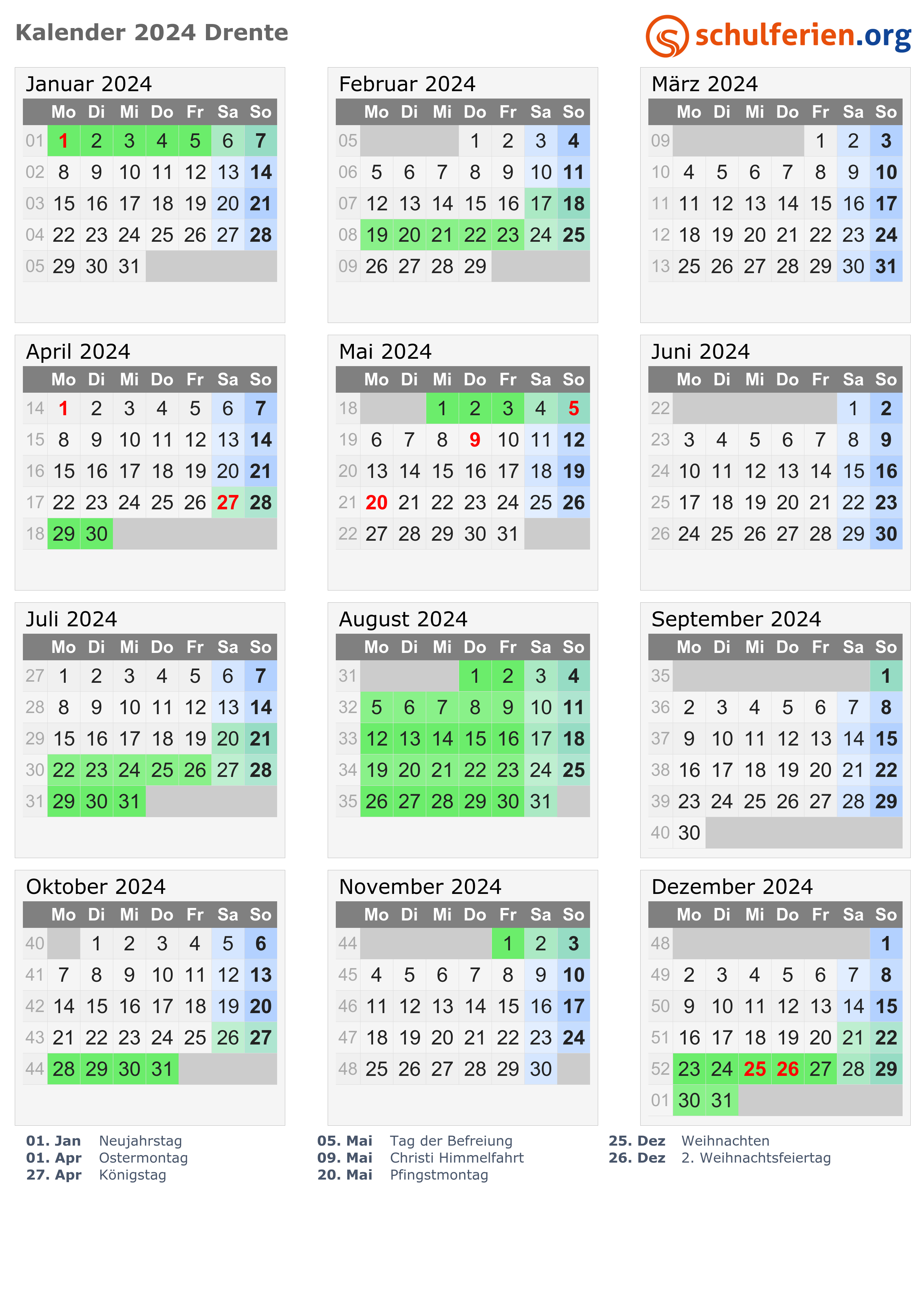 Kalender 2024 Drente

schulferien.org

Januar 2024

| | Mo | Di | Mi | Do | Fr | Sa | So |
|---|---|---|---|---|---|---|---|
| 01 | 1 | 2 | 3 | 4 | 5 | 6 | 7 |
| 02 | 8 | 9 | 10 | 11 | 12 | 13 | 14 |
| 03 | 15 | 16 | 17 | 18 | 19 | 20 | 21 |
| 04 | 22 | 23 | 24 | 25 | 26 | 27 | 28 |
| 05 | 29 | 30 | 31 | | | | |

Februar 2024

| | Mo | Di | Mi | Do | Fr | Sa | So |
|---|---|---|---|---|---|---|---|
| 05 | | | | 1 | 2 | 3 | 4 |
| 06 | 5 | 6 | 7 | 8 | 9 | 10 | 11 |
| 07 | 12 | 13 | 14 | 15 | 16 | 17 | 18 |
| 08 | 19 | 20 | 21 | 22 | 23 | 24 | 25 |
| 09 | 26 | 27 | 28 | 29 | | | |

März 2024

| | Mo | Di | Mi | Do | Fr | Sa | So |
|---|---|---|---|---|---|---|---|
| 09 | | | | | 1 | 2 | 3 |
| 10 | 4 | 5 | 6 | 7 | 8 | 9 | 10 |
| 11 | 11 | 12 | 13 | 14 | 15 | 16 | 17 |
| 12 | 18 | 19 | 20 | 21 | 22 | 23 | 24 |
| 13 | 25 | 26 | 27 | 28 | 29 | 30 | 31 |

April 2024

| | Mo | Di | Mi | Do | Fr | Sa | So |
|---|---|---|---|---|---|---|---|
| 14 | 1 | 2 | 3 | 4 | 5 | 6 | 7 |
| 15 | 8 | 9 | 10 | 11 | 12 | 13 | 14 |
| 16 | 15 | 16 | 17 | 18 | 19 | 20 | 21 |
| 17 | 22 | 23 | 24 | 25 | 26 | 27 | 28 |
| 18 | 29 | 30 | | | | | |

Mai 2024

| | Mo | Di | Mi | Do | Fr | Sa | So |
|---|---|---|---|---|---|---|---|
| 18 | | | 1 | 2 | 3 | 4 | 5 |
| 19 | 6 | 7 | 8 | 9 | 10 | 11 | 12 |
| 20 | 13 | 14 | 15 | 16 | 17 | 18 | 19 |
| 21 | 20 | 21 | 22 | 23 | 24 | 25 | 26 |
| 22 | 27 | 28 | 29 | 30 | 31 | | |

Juni 2024

| | Mo | Di | Mi | Do | Fr | Sa | So |
|---|---|---|---|---|---|---|---|
| 22 | | | | | | 1 | 2 |
| 23 | 3 | 4 | 5 | 6 | 7 | 8 | 9 |
| 24 | 10 | 11 | 12 | 13 | 14 | 15 | 16 |
| 25 | 17 | 18 | 19 | 20 | 21 | 22 | 23 |
| 26 | 24 | 25 | 26 | 27 | 28 | 29 | 30 |

Juli 2024

| | Mo | Di | Mi | Do | Fr | Sa | So |
|---|---|---|---|---|---|---|---|
| 27 | 1 | 2 | 3 | 4 | 5 | 6 | 7 |
| 28 | 8 | 9 | 10 | 11 | 12 | 13 | 14 |
| 29 | 15 | 16 | 17 | 18 | 19 | 20 | 21 |
| 30 | 22 | 23 | 24 | 25 | 26 | 27 | 28 |
| 31 | 29 | 30 | 31 | | | | |

August 2024

| | Mo | Di | Mi | Do | Fr | Sa | So |
|---|---|---|---|---|---|---|---|
| 31 | | | | 1 | 2 | 3 | 4 |
| 32 | 5 | 6 | 7 | 8 | 9 | 10 | 11 |
| 33 | 12 | 13 | 14 | 15 | 16 | 17 | 18 |
| 34 | 19 | 20 | 21 | 22 | 23 | 24 | 25 |
| 35 | 26 | 27 | 28 | 29 | 30 | 31 | |

September 2024

| | Mo | Di | Mi | Do | Fr | Sa | So |
|---|---|---|---|---|---|---|---|
| 35 | | | | | | | 1 |
| 36 | 2 | 3 | 4 | 5 | 6 | 7 | 8 |
| 37 | 9 | 10 | 11 | 12 | 13 | 14 | 15 |
| 38 | 16 | 17 | 18 | 19 | 20 | 21 | 22 |
| 39 | 23 | 24 | 25 | 26 | 27 | 28 | 29 |
| 40 | 30 | | | | | | |

Oktober 2024

| | Mo | Di | Mi | Do | Fr | Sa | So |
|---|---|---|---|---|---|---|---|
| 40 | | 1 | 2 | 3 | 4 | 5 | 6 |
| 41 | 7 | 8 | 9 | 10 | 11 | 12 | 13 |
| 42 | 14 | 15 | 16 | 17 | 18 | 19 | 20 |
| 43 | 21 | 22 | 23 | 24 | 25 | 26 | 27 |
| 44 | 28 | 29 | 30 | 31 | | | |

November 2024

| | Mo | Di | Mi | Do | Fr | Sa | So |
|---|---|---|---|---|---|---|---|
| 44 | | | | | 1 | 2 | 3 |
| 45 | 4 | 5 | 6 | 7 | 8 | 9 | 10 |
| 46 | 11 | 12 | 13 | 14 | 15 | 16 | 17 |
| 47 | 18 | 19 | 20 | 21 | 22 | 23 | 24 |
| 48 | 25 | 26 | 27 | 28 | 29 | 30 | |

Dezember 2024

| | Mo | Di | Mi | Do | Fr | Sa | So |
|---|---|---|---|---|---|---|---|
| 48 | | | | | | | 1 |
| 49 | 2 | 3 | 4 | 5 | 6 | 7 | 8 |
| 50 | 9 | 10 | 11 | 12 | 13 | 14 | 15 |
| 51 | 16 | 17 | 18 | 19 | 20 | 21 | 22 |
| 52 | 23 | 24 | 25 | 26 | 27 | 28 | 29 |
| 01 | 30 | 31 | | | | | |

01. Jan Neujahrstag
01. Apr Ostermontag
27. Apr Königstag

05. Mai Tag der Befreiung
09. Mai Christi Himmelfahrt
20. Mai Pfingstmontag

25. Dez Weihnachten
26. Dez 2. Weihnachtsfeiertag